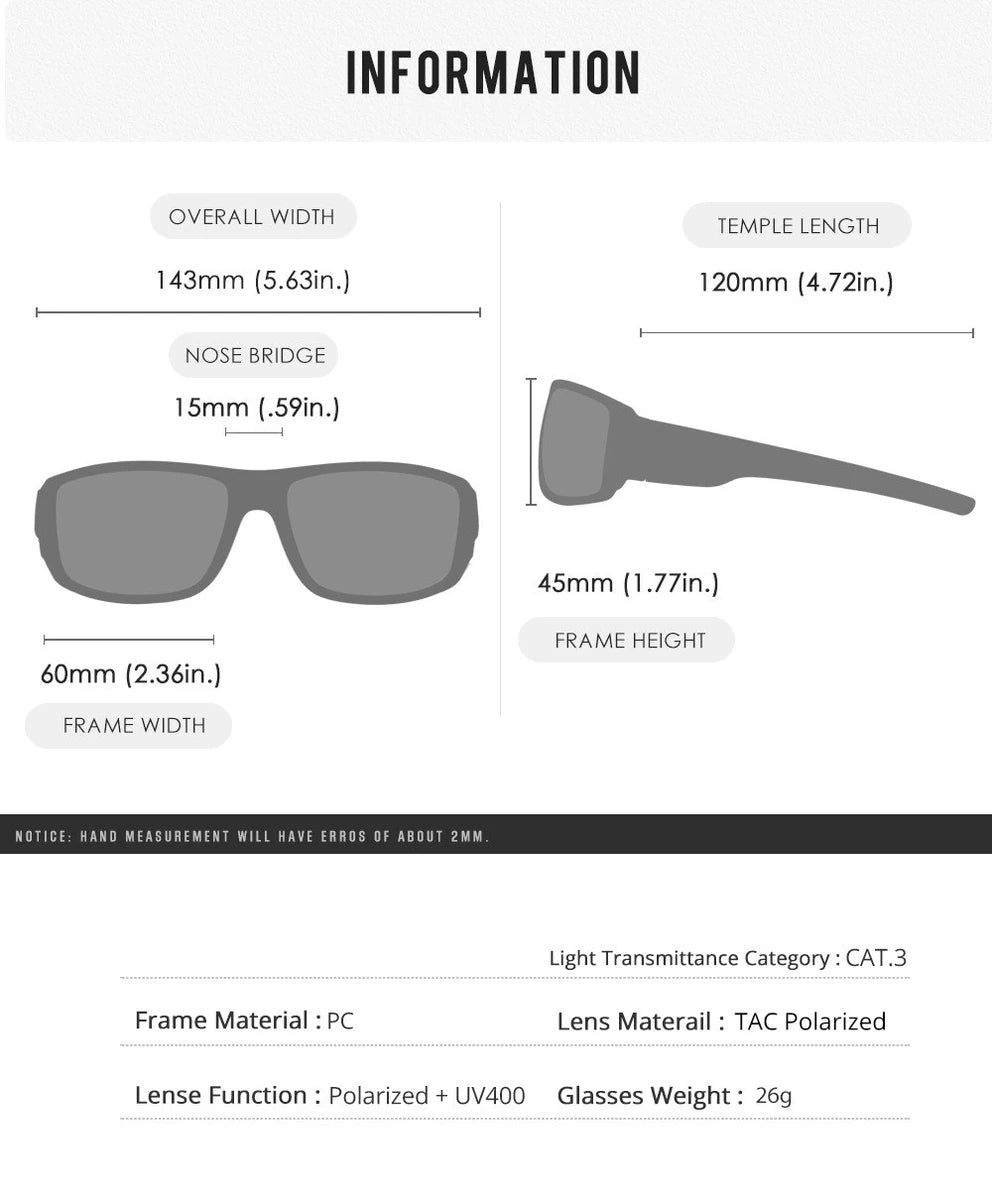 INFORMATION

OVERALL WIDTH

143mm (5.63in.)

NOSE BRIDGE

15mm (.59in.)

60mm (2.36in.)

FRAME WIDTH

TEMPLE LENGTH

120mm (4.72in.)

45mm (1.77in.)

FRAME HEIGHT

NOTICE: HAND MEASUREMENT WILL HAVE ERROS OF ABOUT 2MM.

Light Transmittance Category : CAT.3

Frame Material : PC

Lens Materail : TAC Polarized

Lense Function : Polarized + UV400

Glasses Weight : 26g